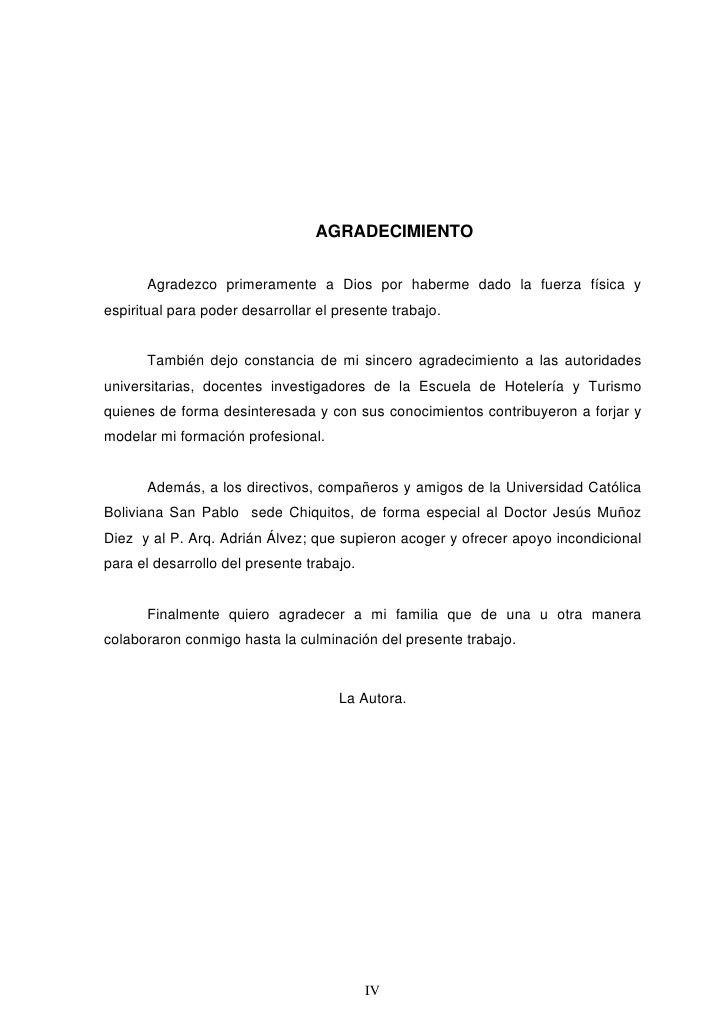 AGRADECIMIENTO

Agradezco primeramente a Dios por haberme dado la fuerza física y espiritual para poder desarrollar el presente trabajo.

También dejo constancia de mi sincero agradecimiento a las autoridades universitarias, docentes investigadores de la Escuela de Hotelería y Turismo quienes de forma desinteresada y con sus conocimientos contribuyeron a forjar y modelar mi formación profesional.

Además, a los directivos, compañeros y amigos de la Universidad Católica Boliviana San Pablo sede Chiquitos, de forma especial al Doctor Jesús Muñoz Diez y al P. Arq. Adrián Álvez; que supieron acoger y ofrecer apoyo incondicional para el desarrollo del presente trabajo.

Finalmente quiero agradecer a mi familia que de una u otra manera colaboraron conmigo hasta la culminación del presente trabajo.

La Autora.

IV